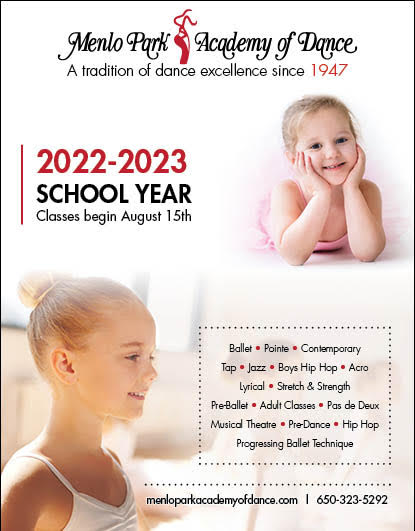 Menlo Park Academy of Dance
A tradition of dance excellence since 1947

2022-2023
SCHOOL YEAR
Classes begin August 15th

Ballet • Pointe • Contemporary
Tap • Jazz • Boys Hip Hop • Acro
Lyrical • Stretch & Strength
Pre-Ballet • Adult Classes • Pas de Deux
Musical Theatre • Pre-Dance • Hip Hop
Progressing Ballet Technique

menloparkacademyofdance.com | 650-323-5292